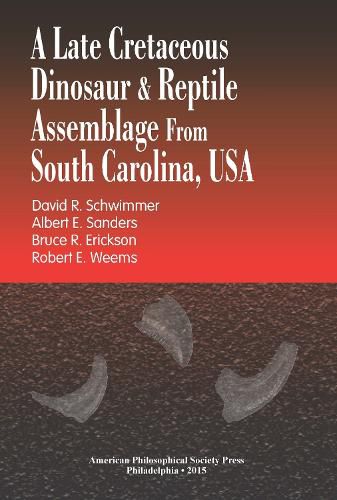 A Late Cretaceous Dinosaur & Reptile Assemblage From South Carolina, USA

David R. Schwimmer
Albert E. Sanders
Bruce R. Erickson
Robert E. Weems

American Philosophical Society Press
Philadelphia • 2015